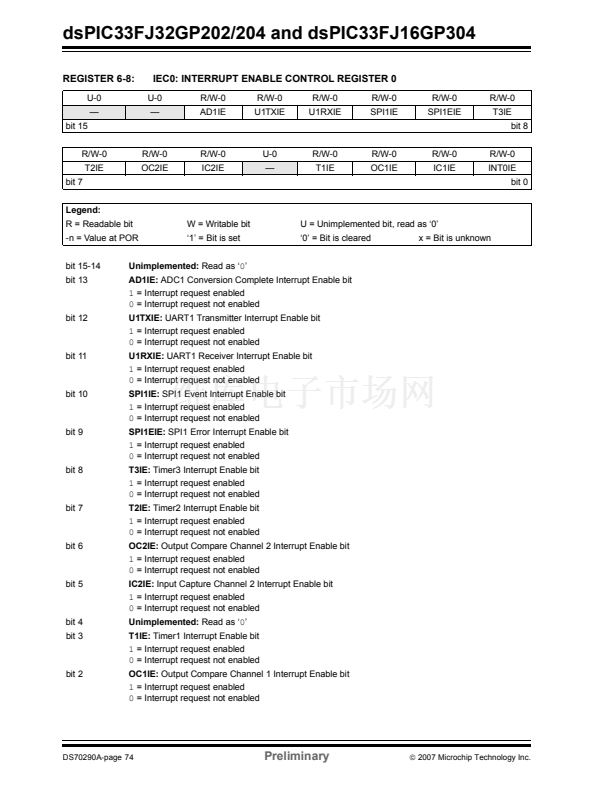 dsPIC33FJ32GP202/204 and dsPIC33FJ16GP304

REGISTER 6-8: IEC0: INTERRUPT ENABLE CONTROL REGISTER 0

| U-0 | U-0 | R/W-0 | R/W-0 | R/W-0 | R/W-0 | R/W-0 | R/W-0 |
|---|---|---|---|---|---|---|---|
| — | — | AD1IE | U1TXIE | U1RXIE | SPI1IE | SPI1EIE | T3IE |
| bit 15 | | | | | | | bit 8 |

| R/W-0 | R/W-0 | R/W-0 | U-0 | R/W-0 | R/W-0 | R/W-0 | R/W-0 |
|---|---|---|---|---|---|---|---|
| T2IE | OC2IE | IC2IE | — | T1IE | OC1IE | IC1IE | INT0IE |
| bit 7 | | | | | | | bit 0 |

Legend:
R = Readable bit W = Writable bit U = Unimplemented bit, read as '0'
-n = Value at POR '1' = Bit is set '0' = Bit is cleared x = Bit is unknown

bit 15-14 Unimplemented: Read as '0'
bit 13 AD1IE: ADC1 Conversion Complete Interrupt Enable bit
1 = Interrupt request enabled
0 = Interrupt request not enabled
bit 12 U1TXIE: UART1 Transmitter Interrupt Enable bit
1 = Interrupt request enabled
0 = Interrupt request not enabled
bit 11 U1RXIE: UART1 Receiver Interrupt Enable bit
1 = Interrupt request enabled
0 = Interrupt request not enabled
bit 10 SPI1IE: SPI1 Event Interrupt Enable bit
1 = Interrupt request enabled
0 = Interrupt request not enabled
bit 9 SPI1EIE: SPI1 Error Interrupt Enable bit
1 = Interrupt request enabled
0 = Interrupt request not enabled
bit 8 T3IE: Timer3 Interrupt Enable bit
1 = Interrupt request enabled
0 = Interrupt request not enabled
bit 7 T2IE: Timer2 Interrupt Enable bit
1 = Interrupt request enabled
0 = Interrupt request not enabled
bit 6 OC2IE: Output Compare Channel 2 Interrupt Enable bit
1 = Interrupt request enabled
0 = Interrupt request not enabled
bit 5 IC2IE: Input Capture Channel 2 Interrupt Enable bit
1 = Interrupt request enabled
0 = Interrupt request not enabled
bit 4 Unimplemented: Read as '0'
bit 3 T1IE: Timer1 Interrupt Enable bit
1 = Interrupt request enabled
0 = Interrupt request not enabled
bit 2 OC1IE: Output Compare Channel 1 Interrupt Enable bit
1 = Interrupt request enabled
0 = Interrupt request not enabled

电子市场网

DS70290A-page 74 Preliminary © 2007 Microchip Technology Inc.